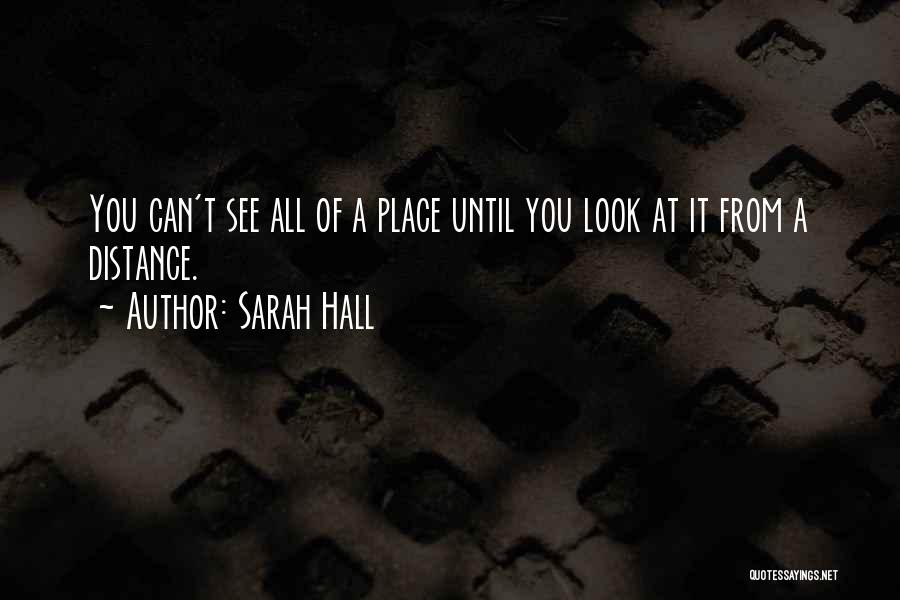 You can't see all of a place until you look at it from a distance.
~ Author: Sarah Hall

QUOTESSAYINGS.NET